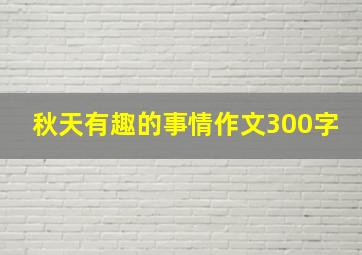 秋天有趣的事情作文300字